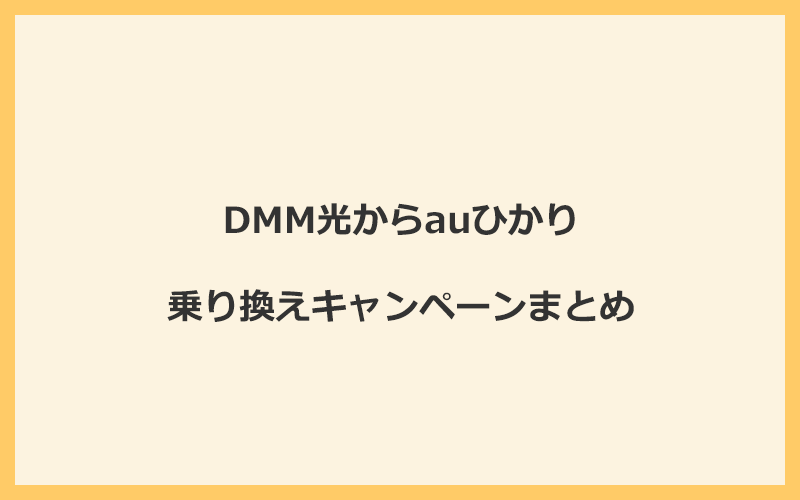 DMM光からauひかり

乗り換えキャンペーンまとめ